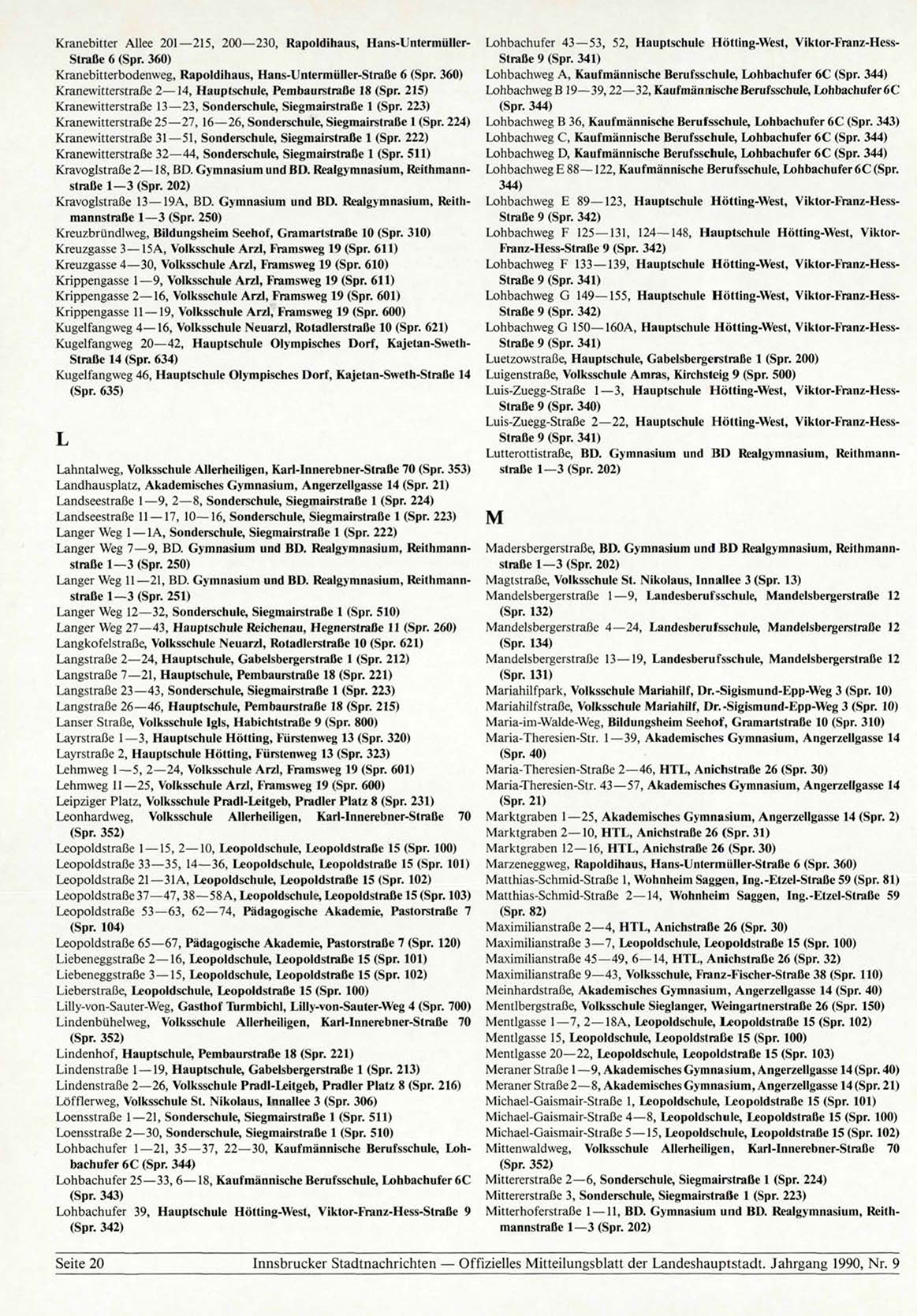 Kranebitter Allee 201—215, 200—230, Rapoldihaus, Hans-Untermüller-Straße 6 (Spr. 360)
Kranebitterbodenweg, Rapoldihaus, Hans-Untermüller-Straße 6 (Spr. 360)
Kranewitterstraße 2—14, Hauptschule, Pembaurstraße 18 (Spr. 215)
Kranewitterstraße 13—23, Sonderschule, Siegmairstraße 1 (Spr. 223)
Kranewitterstraße 25—27, 16—26, Sonderschule, Siegmairstraße 1 (Spr. 224)
Kranewitterstraße 31—51, Sonderschule, Siegmairstraße 1 (Spr. 222)
Kranewitterstraße 32—44, Sonderschule, Siegmairstraße 1 (Spr. 511)
Kravoglstraße 2—18, BD. Gymnasium und BD. Realgymnasium, Reithmannstraße 1—3 (Spr. 202)
Kravoglstraße 13—19A, BD. Gymnasium und BD. Realgymnasium, Reithmannstraße 1—3 (Spr. 250)
Kreuzbründlweg, Bildungsheim Seehof, Gramartstraße 10 (Spr. 310)
Kreuzgasse 3—15A, Volksschule Arzl, Framsweg 19 (Spr. 611)
Kreuzgasse 4—30, Volksschule Arzl, Framsweg 19 (Spr. 610)
Krippengasse 1—9, Volksschule Arzl, Framsweg 19 (Spr. 611)
Krippengasse 2—16, Volksschule Arzl, Framsweg 19 (Spr. 601)
Krippengasse 11—19, Volksschule Arzl, Framsweg 19 (Spr. 600)
Kugelfangweg 4—16, Volksschule Neuarzl, Rotadlerstraße 10 (Spr. 621)
Kugelfangweg 20—42, Hauptschule Olympisches Dorf, Kajetan-Sweth-Straße 14 (Spr. 634)
Kugelfangweg 46, Hauptschule Olympisches Dorf, Kajetan-Sweth-Straße 14 (Spr. 635)

L

Lahntalweg, Volksschule Allerheiligen, Karl-Innerebner-Straße 70 (Spr. 353)
Landhausplatz, Akademisches Gymnasium, Angerzellgasse 14 (Spr. 21)
Landseestraße 1—9, 2—8, Sonderschule, Siegmairstraße 1 (Spr. 224)
Landseestraße 11—17, 10—16, Sonderschule, Siegmairstraße 1 (Spr. 223)
Langer Weg 1—1A, Sonderschule, Siegmairstraße 1 (Spr. 222)
Langer Weg 7—9, BD. Gymnasium und BD. Realgymnasium, Reithmannstraße 1—3 (Spr. 250)
Langer Weg 11—21, BD. Gymnasium und BD. Realgymnasium, Reithmannstraße 1—3 (Spr. 251)
Langer Weg 12—32, Sonderschule, Siegmairstraße 1 (Spr. 510)
Langer Weg 27—43, Hauptschule Reichenau, Hegnerstraße 11 (Spr. 260)
Langkofelstraße, Volksschule Neuarzl, Rotadlerstraße 10 (Spr. 621)
Langstraße 2—24, Hauptschule, Gabelsbergerstraße 1 (Spr. 212)
Langstraße 7—21, Hauptschule, Pembaurstraße 18 (Spr. 221)
Langstraße 23—43, Sonderschule, Siegmairstraße 1 (Spr. 223)
Langstraße 26—46, Hauptschule, Pembaurstraße 18 (Spr. 215)
Lanser Straße, Volksschule Igls, Habichtstraße 9 (Spr. 800)
Layrstraße 1—3, Hauptschule Hötting, Fürstenweg 13 (Spr. 320)
Layrstraße 2, Hauptschule Hötting, Fürstenweg 13 (Spr. 323)
Lehmweg 1—5, 2—24, Volksschule Arzl, Framsweg 19 (Spr. 601)
Lehmweg 11—25, Volksschule Arzl, Framsweg 19 (Spr. 600)
Leipziger Platz, Volksschule Pradl-Leitgeb, Pradler Platz 8 (Spr. 231)
Leonhardweg, Volksschule Allerheiligen, Karl-Innerebner-Straße 70 (Spr. 352)
Leopoldstraße 1—15, 2—10, Leopoldschule, Leopoldstraße 15 (Spr. 100)
Leopoldstraße 33—35, 14—36, Leopoldschule, Leopoldstraße 15 (Spr. 101)
Leopoldstraße 21—31A, Leopoldschule, Leopoldstraße 15 (Spr. 102)
Leopoldstraße 37—47, 38—58A, Leopoldschule, Leopoldstraße 15 (Spr. 103)
Leopoldstraße 53—63, 62—74, Pädagogische Akademie, Pastorstraße 7 (Spr. 104)
Leopoldstraße 65—67, Pädagogische Akademie, Pastorstraße 7 (Spr. 120)
Liebeneggstraße 2—16, Leopoldschule, Leopoldstraße 15 (Spr. 101)
Liebeneggstraße 3—15, Leopoldschule, Leopoldstraße 15 (Spr. 102)
Lieberstraße, Leopoldschule, Leopoldstraße 15 (Spr. 100)
Lilly-von-Sauter-Weg, Gasthof Turmbichl, Lilly-von-Sauter-Weg 4 (Spr. 700)
Lindenbühelweg, Volksschule Allerheiligen, Karl-Innerebner-Straße 70 (Spr. 352)
Lindenhof, Hauptschule, Pembaurstraße 18 (Spr. 221)
Lindenstraße 1—19, Hauptschule, Gabelsbergerstraße 1 (Spr. 213)
Lindenstraße 2—26, Volksschule Pradl-Leitgeb, Pradler Platz 8 (Spr. 216)
Löfflerweg, Volksschule St. Nikolaus, Innallee 3 (Spr. 306)
Loensstraße 1—21, Sonderschule, Siegmairstraße 1 (Spr. 511)
Loensstraße 2—30, Sonderschule, Siegmairstraße 1 (Spr. 510)
Lohbachufer 1—21, 35—37, 22—30, Kaufmännische Berufsschule, Lohbachufer 6C (Spr. 344)
Lohbachufer 25—33, 6—18, Kaufmännische Berufsschule, Lohbachufer 6C (Spr. 343)
Lohbachufer 39, Hauptschule Hötting-West, Viktor-Franz-Hess-Straße 9 (Spr. 342)
Lohbachufer 43—53, 52, Hauptschule Hötting-West, Viktor-Franz-Hess-Straße 9 (Spr. 341)
Lohbachweg A, Kaufmännische Berufsschule, Lohbachufer 6C (Spr. 344)
Lohbachweg B 19—39, 22—32, Kaufmännische Berufsschule, Lohbachufer 6C (Spr. 344)
Lohbachweg B 36, Kaufmännische Berufsschule, Lohbachufer 6C (Spr. 343)
Lohbachweg C, Kaufmännische Berufsschule, Lohbachufer 6C (Spr. 344)
Lohbachweg D, Kaufmännische Berufsschule, Lohbachufer 6C (Spr. 344)
Lohbachweg E 88—122, Kaufmännische Berufsschule, Lohbachufer 6C (Spr. 344)
Lohbachweg E 89—123, Hauptschule Hötting-West, Viktor-Franz-Hess-Straße 9 (Spr. 342)
Lohbachweg F 125—131, 124—148, Hauptschule Hötting-West, Viktor-Franz-Hess-Straße 9 (Spr. 342)
Lohbachweg F 133—139, Hauptschule Hötting-West, Viktor-Franz-Hess-Straße 9 (Spr. 341)
Lohbachweg G 149—155, Hauptschule Hötting-West, Viktor-Franz-Hess-Straße 9 (Spr. 342)
Lohbachweg G 150—160A, Hauptschule Hötting-West, Viktor-Franz-Hess-Straße 9 (Spr. 341)
Luetzowstraße, Hauptschule, Gabelsbergerstraße 1 (Spr. 200)
Luigenstraße, Volksschule Amras, Kirchsteig 9 (Spr. 500)
Luis-Zuegg-Straße 1—3, Hauptschule Hötting-West, Viktor-Franz-Hess-Straße 9 (Spr. 340)
Luis-Zuegg-Straße 2—22, Hauptschule Hötting-West, Viktor-Franz-Hess-Straße 9 (Spr. 341)
Lutterottistraße, BD. Gymnasium und BD Realgymnasium, Reithmannstraße 1—3 (Spr. 202)

M

Madersbergerstraße, BD. Gymnasium und BD Realgymnasium, Reithmannstraße 1—3 (Spr. 202)
Magtstraße, Volksschule St. Nikolaus, Innallee 3 (Spr. 13)
Mandelsbergerstraße 1—9, Landesberufsschule, Mandelsbergerstraße 12 (Spr. 132)
Mandelsbergerstraße 4—24, Landesberufsschule, Mandelsbergerstraße 12 (Spr. 134)
Mandelsbergerstraße 13—19, Landesberufsschule, Mandelsbergerstraße 12 (Spr. 131)
Mariahilfpark, Volksschule Mariahilf, Dr.-Sigismund-Epp-Weg 3 (Spr. 10)
Mariahilfstraße, Volksschule Mariahilf, Dr.-Sigismund-Epp-Weg 3 (Spr. 10)
Maria-im-Walde-Weg, Bildungsheim Seehof, Gramartstraße 10 (Spr. 310)
Maria-Theresien-Str. 1—39, Akademisches Gymnasium, Angerzellgasse 14 (Spr. 40)
Maria-Theresien-Straße 2—46, HTL, Anichstraße 26 (Spr. 30)
Maria-Theresien-Str. 43—57, Akademisches Gymnasium, Angerzellgasse 14 (Spr. 21)
Marktgraben 1—25, Akademisches Gymnasium, Angerzellgasse 14 (Spr. 2)
Marktgraben 2—10, HTL, Anichstraße 26 (Spr. 31)
Marktgraben 12—16, HTL, Anichstraße 26 (Spr. 30)
Marzeneggweg, Rapoldihaus, Hans-Untermüller-Straße 6 (Spr. 360)
Matthias-Schmid-Straße 1, Wohnheim Saggen, Ing.-Etzel-Straße 59 (Spr. 81)
Matthias-Schmid-Straße 2—14, Wohnheim Saggen, Ing.-Etzel-Straße 59 (Spr. 82)
Maximilianstraße 2—4, HTL, Anichstraße 26 (Spr. 30)
Maximilianstraße 3—7, Leopoldschule, Leopoldstraße 15 (Spr. 100)
Maximilianstraße 45—49, 6—14, HTL, Anichstraße 26 (Spr. 32)
Maximilianstraße 9—43, Volksschule, Franz-Fischer-Straße 38 (Spr. 110)
Meinhardstraße, Akademisches Gymnasium, Angerzellgasse 14 (Spr. 40)
Mentlbergstraße, Volksschule Sieglanger, Weingartnerstraße 26 (Spr. 150)
Mentlgasse 1—7, 2—18A, Leopoldschule, Leopoldstraße 15 (Spr. 102)
Mentlgasse 15, Leopoldschule, Leopoldstraße 15 (Spr. 100)
Mentlgasse 20—22, Leopoldschule, Leopoldstraße 15 (Spr. 103)
Meraner Straße 1—9, Akademisches Gymnasium, Angerzellgasse 14 (Spr. 40)
Meraner Straße 2—8, Akademisches Gymnasium, Angerzellgasse 14 (Spr. 21)
Michael-Gaismair-Straße 1, Leopoldschule, Leopoldstraße 15 (Spr. 101)
Michael-Gaismair-Straße 4—8, Leopoldschule, Leopoldstraße 15 (Spr. 100)
Michael-Gaismair-Straße 5—15, Leopoldschule, Leopoldstraße 15 (Spr. 102)
Mittenwaldweg, Volksschule Allerheiligen, Karl-Innerebner-Straße 70 (Spr. 352)
Mittererstraße 2—6, Sonderschule, Siegmairstraße 1 (Spr. 224)
Mittererstraße 3, Sonderschule, Siegmairstraße 1 (Spr. 223)
Mitterhoferstraße 1—11, BD. Gymnasium und BD. Realgymnasium, Reithmannstraße 1—3 (Spr. 202)

Seite 20 Innsbrucker Stadtnachrichten — Offizielles Mitteilungsblatt der Landeshauptstadt. Jahrgang 1990, Nr. 9